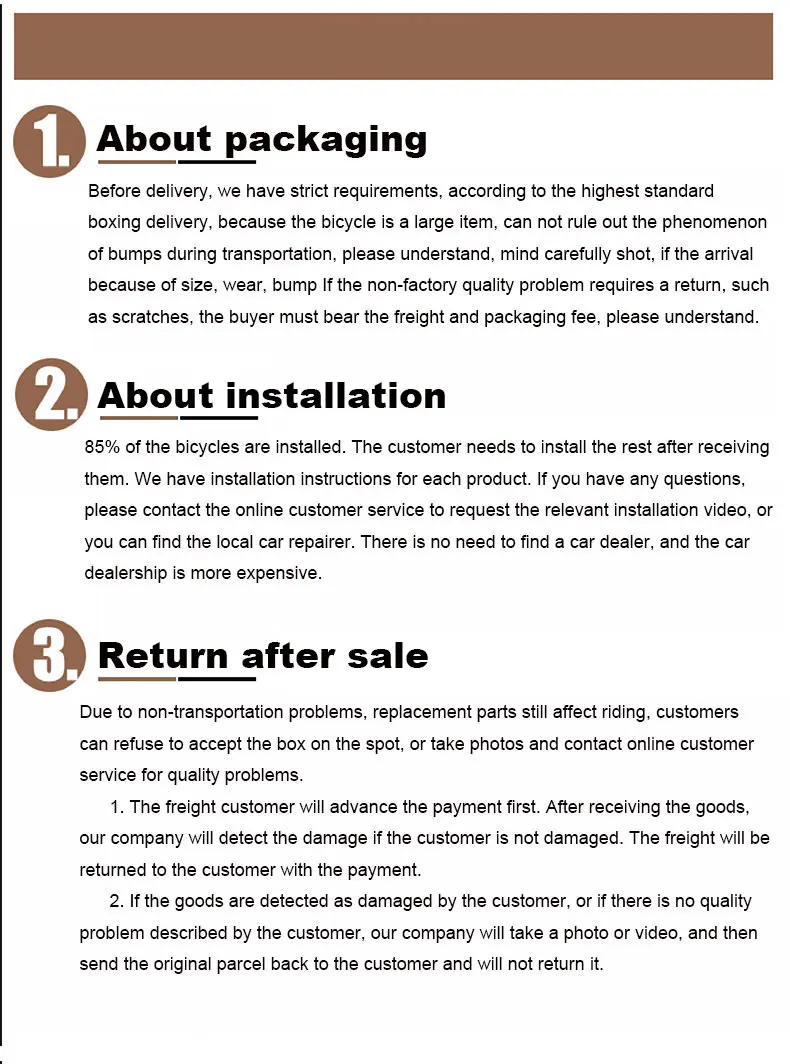 1. About packaging

Before delivery, we have strict requirements, according to the highest standard boxing delivery, because the bicycle is a large item, can not rule out the phenomenon of bumps during transportation, please understand, mind carefully shot, if the arrival because of size, wear, bump If the non-factory quality problem requires a return, such as scratches, the buyer must bear the freight and packaging fee, please understand.

2. About installation

85% of the bicycles are installed. The customer needs to install the rest after receiving them. We have installation instructions for each product. If you have any questions, please contact the online customer service to request the relevant installation video, or you can find the local car repairer. There is no need to find a car dealer, and the car dealership is more expensive.

3. Return after sale

Due to non-transportation problems, replacement parts still affect riding, customers can refuse to accept the box on the spot, or take photos and contact online customer service for quality problems.

1. The freight customer will advance the payment first. After receiving the goods, our company will detect the damage if the customer is not damaged. The freight will be returned to the customer with the payment.

2. If the goods are detected as damaged by the customer, or if there is no quality problem described by the customer, our company will take a photo or video, and then send the original parcel back to the customer and will not return it.